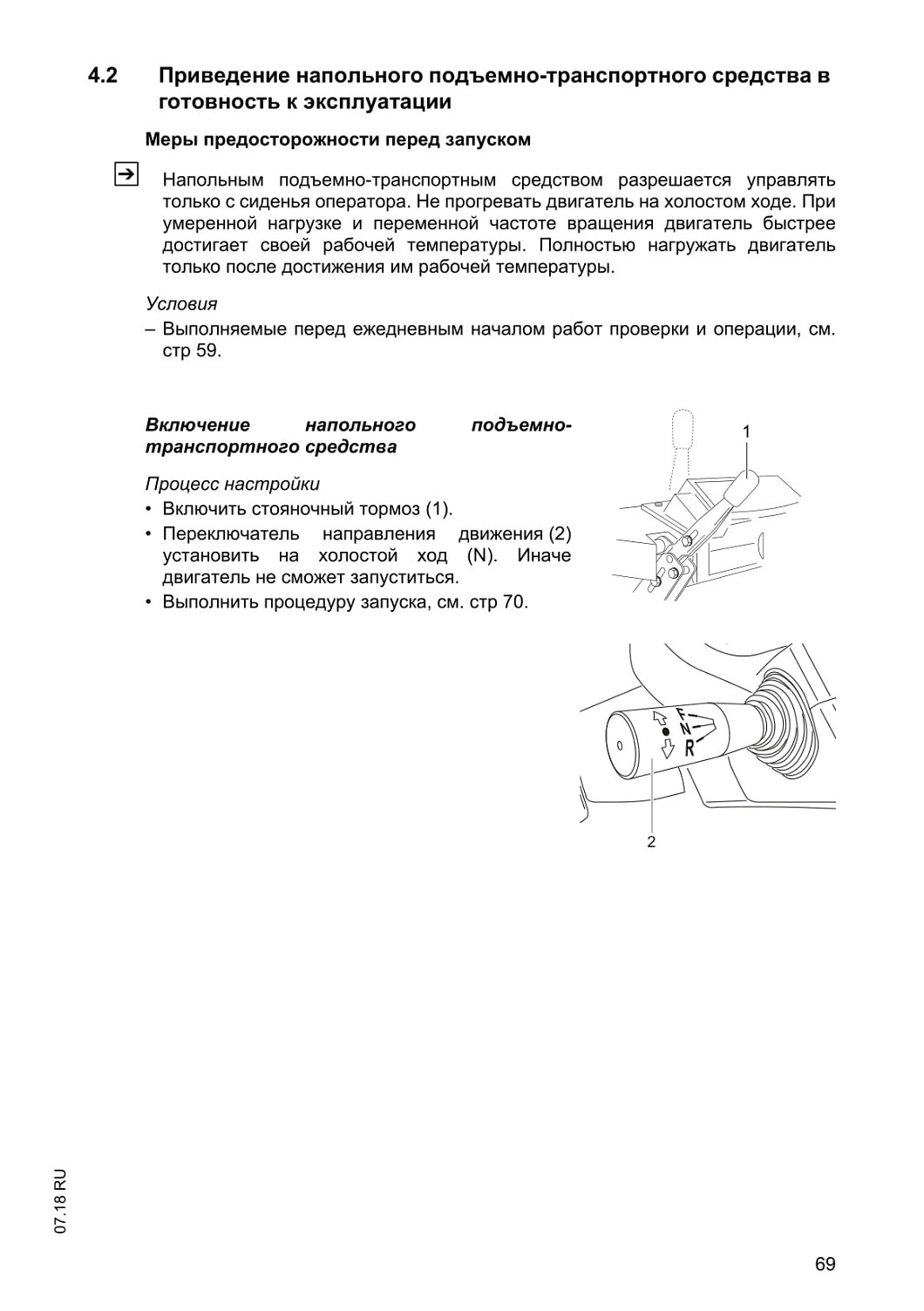 4.2 Приведение напольного подъемно-транспортного средства в готовность к эксплуатации

Меры предосторожности перед запуском

Напольным подъемно-транспортным средством разрешается управлять только с сиденья оператора. Не прогревать двигатель на холостом ходе. При умеренной нагрузке и переменной частоте вращения двигатель быстрее достигает своей рабочей температуры. Полностью нагружать двигатель только после достижения им рабочей температуры.

Условия
– Выполняемые перед ежедневным началом работ проверки и операции, см. стр 59.

Включение напольного подъемно-транспортного средства

Процесс настройки
• Включить стояночный тормоз (1).
• Переключатель направления движения (2) установить на холостой ход (N). Иначе двигатель не сможет запуститься.
• Выполнить процедуру запуска, см. стр 70.

1

F
N
R

2

07.18 RU

69